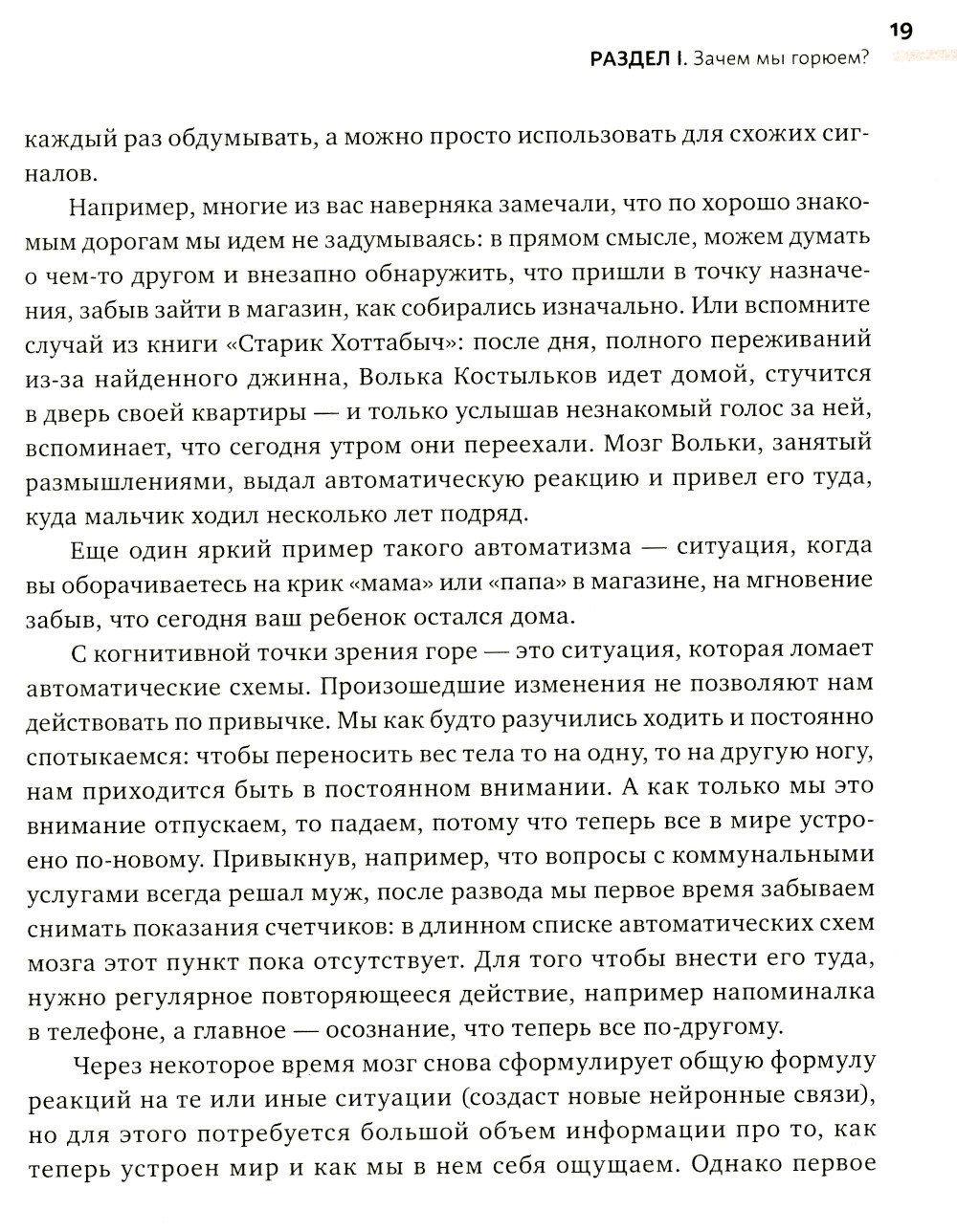 19
РАЗДЕЛ I. Зачем мы горюем?

каждый раз обдумывать, а можно просто использовать для схожих сигналов.

Например, многие из вас наверняка замечали, что по хорошо знакомым дорогам мы идем не задумываясь: в прямом смысле, можем думать о чем-то другом и внезапно обнаружить, что пришли в точку назначения, забыв зайти в магазин, как собирались изначально. Или вспомните случай из книги «Старик Хоттабыч»: после дня, полного переживаний из-за найденного джинна, Волька Костыльков идет домой, стучится в дверь своей квартиры — и только услышав незнакомый голос за ней, вспоминает, что сегодня утром они переехали. Мозг Вольки, занятый размышлениями, выдал автоматическую реакцию и привел его туда, куда мальчик ходил несколько лет подряд.

Еще один яркий пример такого автоматизма — ситуация, когда вы оборачиваетесь на крик «мама» или «папа» в магазине, на мгновение забыв, что сегодня ваш ребенок остался дома.

С когнитивной точки зрения горе — это ситуация, которая ломает автоматические схемы. Произошедшие изменения не позволяют нам действовать по привычке. Мы как будто разучились ходить и постоянно спотыкаемся: чтобы переносить вес тела то на одну, то на другую ногу, нам приходится быть в постоянном внимании. А как только мы это внимание отпускаем, то падаем, потому что теперь все в мире устроено по-новому. Привыкнув, например, что вопросы с коммунальными услугами всегда решал муж, после развода мы первое время забываем снимать показания счетчиков: в длинном списке автоматических схем мозга этот пункт пока отсутствует. Для того чтобы внести его туда, нужно регулярное повторяющееся действие, например напоминалка в телефоне, а главное — осознание, что теперь все по-другому.

Через некоторое время мозг снова сформулирует общую формулу реакций на те или иные ситуации (создаст новые нейронные связи), но для этого потребуется большой объем информации про то, как теперь устроен мир и как мы в нем себя ощущаем. Однако первое